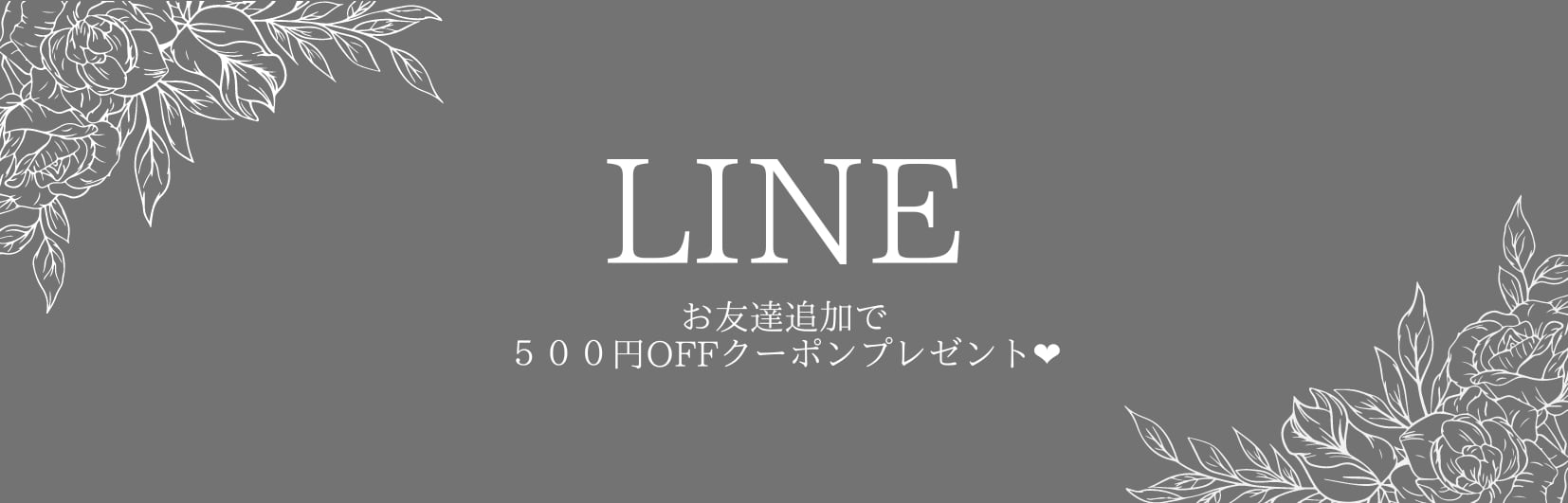 LINE

お友達追加で
５００円OFFクーポンプレゼント❤